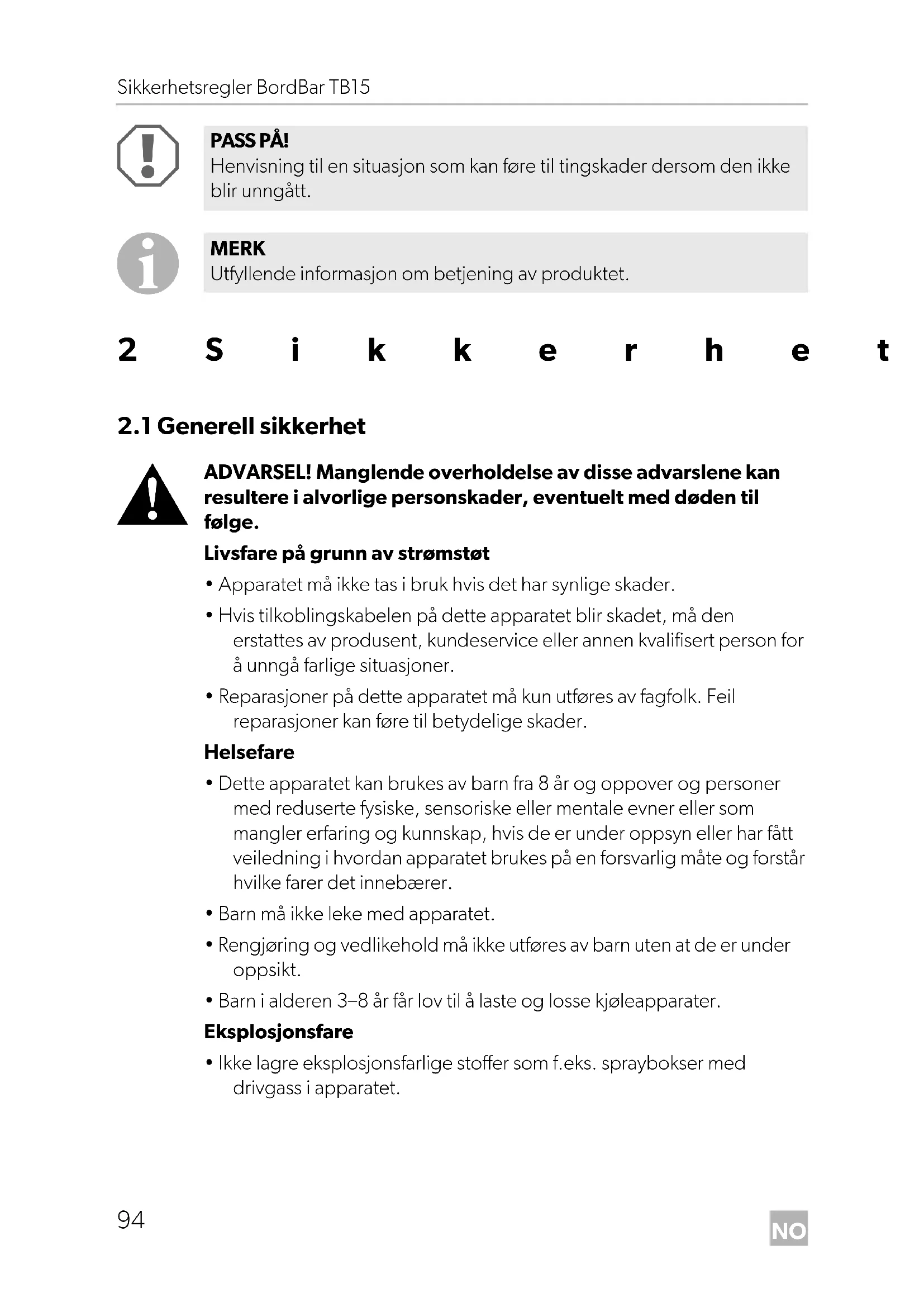 Sikkerhetsregler BordBar TB15

PASS PÅ!
Henvisning til en situasjon som kan føre til tingskader dersom den ikke blir unngått.

MERK
Utfyllende informasjon om betjening av produktet.

2 Sikkerhet

2.1 Generell sikkerhet

ADVARSEL! Manglende overholdelse av disse advarslene kan resultere i alvorlige personskader, eventuelt med døden til følge.

Livsfare på grunn av strømstøt

• Apparatet må ikke tas i bruk hvis det har synlige skader.

• Hvis tilkoblingskabelen på dette apparatet blir skadet, må den erstattes av produsent, kundeservice eller annen kvalifisert person for å unngå farlige situasjoner.

• Reparasjoner på dette apparatet må kun utføres av fagfolk. Feil reparasjoner kan føre til betydelige skader.

Helsefare

• Dette apparatet kan brukes av barn fra 8 år og oppover og personer med reduserte fysiske, sensoriske eller mentale evner eller som mangler erfaring og kunnskap, hvis de er under oppsyn eller har fått veiledning i hvordan apparatet brukes på en forsvarlig måte og forstår hvilke farer det innebærer.

• Barn må ikke leke med apparatet.

• Rengjøring og vedlikehold må ikke utføres av barn uten at de er under oppsikt.

• Barn i alderen 3–8 år får lov til å laste og losse kjøleapparater.

Eksplosjonsfare

• Ikke lagre eksplosjonsfarlige stoffer som f.eks. spraybokser med drivgass i apparatet.

94

NO